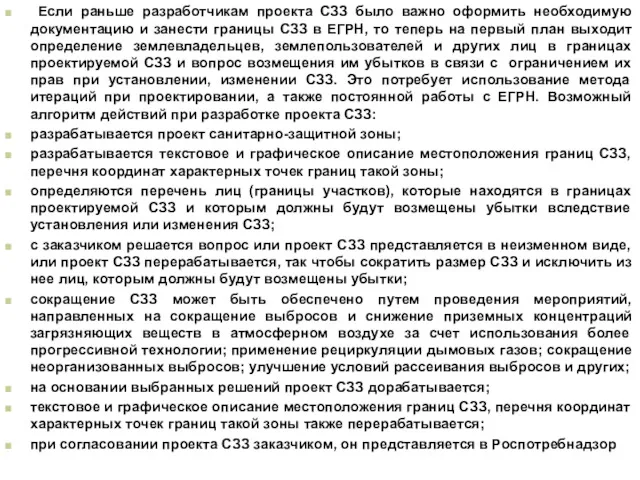 Если раньше разработчикам проекта СЗЗ было важно оформить необходимую документацию и занести границы СЗЗ в ЕГРН, то теперь на первый план выходит определение землевладельцев, землепользователей и других лиц в границах проектируемой СЗЗ и вопрос возмещения им убытков в связи с ограничением их прав при установлении, изменении СЗЗ. Это потребует использование метода итераций при проектировании, а также постоянной работы с ЕГРН. Возможный алгоритм действий при разработке проекта СЗЗ:

разрабатывается проект санитарно-защитной зоны;

разрабатывается текстовое и графическое описание местоположения границ СЗЗ, перечня координат характерных точек границ такой зоны;

определяются перечень лиц (границы участков), которые находятся в границах проектируемой СЗЗ и которым должны будут возмещены убытки вследствие установления или изменения СЗЗ;

с заказчиком решается вопрос или проект СЗЗ представляется в неизменном виде, или проект СЗЗ перерабатывается, так чтобы сократить размер СЗЗ и исключить из нее лиц, которым должны будут возмещены убытки;

сокращение СЗЗ может быть обеспечено путем проведения мероприятий, направленных на сокращение выбросов и снижение приземных концентраций загрязняющих веществ в атмосферном воздухе за счет использования более прогрессивной технологии; применение рециркуляции дымовых газов; сокращение неорганизованных выбросов; улучшение условий рассеивания выбросов и других;

на основании выбранных решений проект СЗЗ дорабатывается;

текстовое и графическое описание местоположения границ СЗЗ, перечня координат характерных точек границ такой зоны также перерабатывается;

при согласовании проекта СЗЗ заказчиком, он представляется в Роспотребнадзор